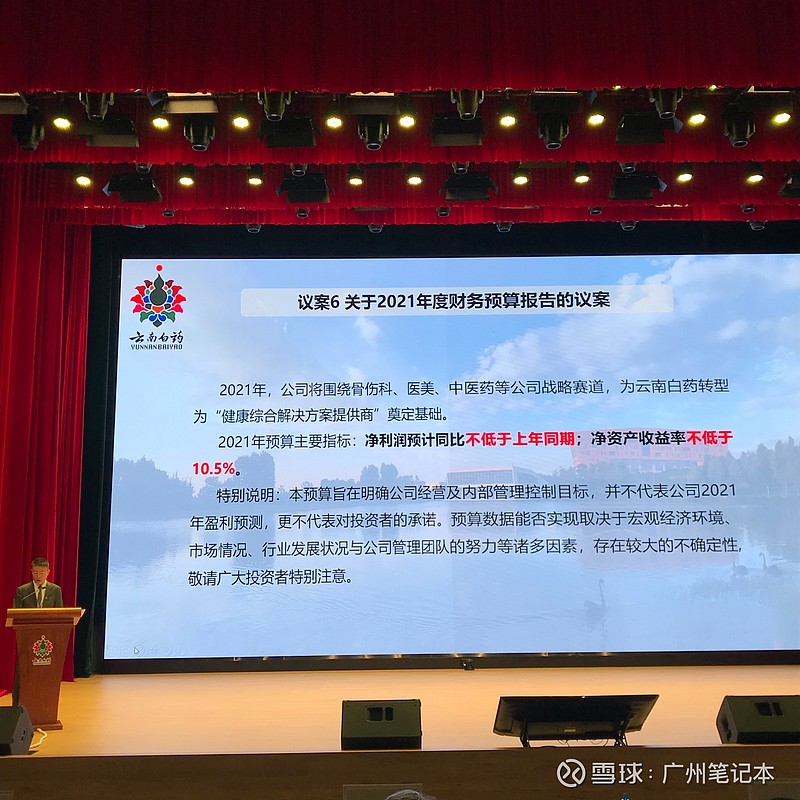 云南白药
YUNNANBAIYAO

议案6 关于2021年度财务预算报告的议案

2021年，公司将围绕骨伤科、医美、中医药等公司战略赛道，为云南白药转型为“健康综合解决方案提供商”奠定基础。

2021年预算主要指标：净利润预计同比不低于上年同期；净资产收益率不低于10.5%。

特别说明：本预算旨在明确公司经营及内部管理控制目标，并不代表公司2021年盈利预测，更不代表对投资者的承诺。预算数据能否实现取决于宏观经济环境、市场情况、行业发展状况与公司管理团队的努力等诸多因素，存在较大的不确定性，敬请广大投资者特别注意。

雪球：广州笔记本